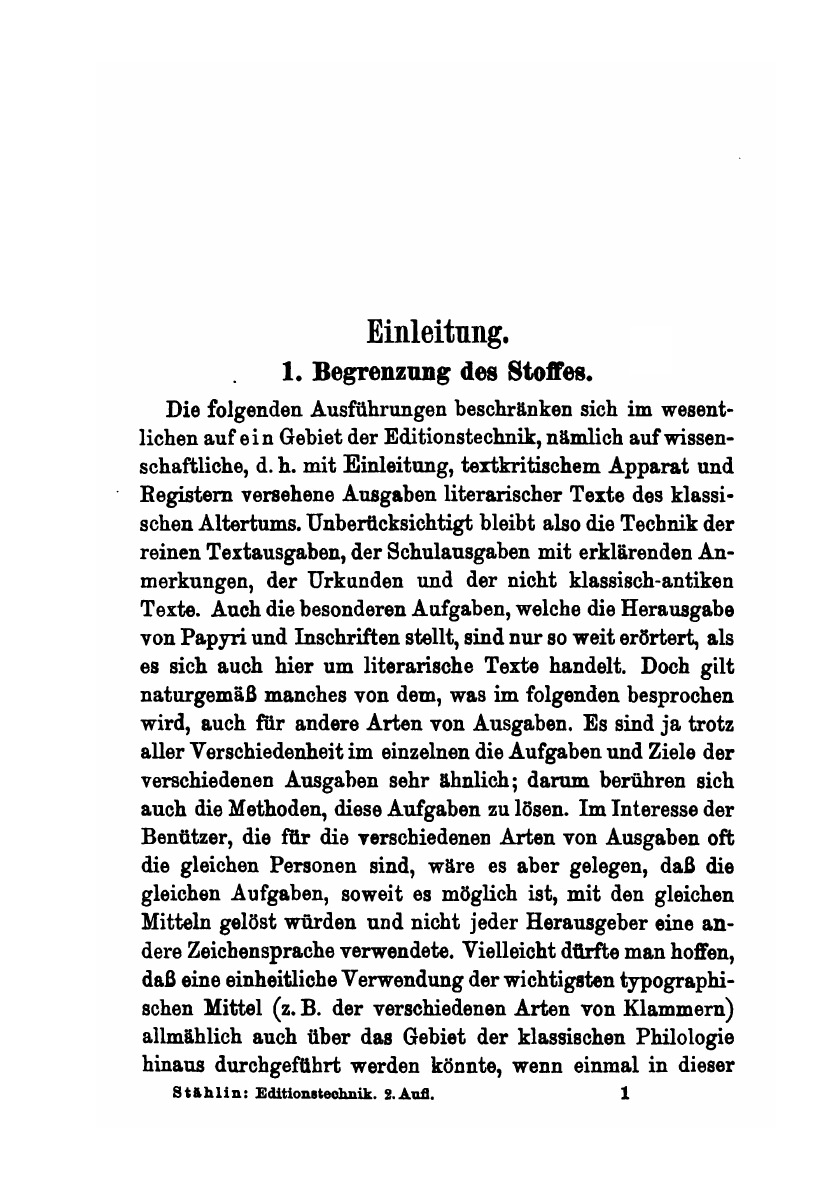 Einleitung.

1. Begrenzung des Stoffes.

Die folgenden Ausführungen beschränken sich im wesentlichen auf ein Gebiet der Editionstechnik, nämlich auf wissenschaftliche, d. h. mit Einleitung, textkritischem Apparat und Registern versehene Ausgaben literarischer Texte des klassischen Altertums. Unberücksichtigt bleibt also die Technik der reinen Textausgaben, der Schulausgaben mit erklärenden Anmerkungen, der Urkunden und der nicht klassisch-antiken Texte. Auch die besonderen Aufgaben, welche die Herausgabe von Papyri und Inschriften stellt, sind nur so weit erörtert, als es sich auch hier um literarische Texte handelt. Doch gilt naturgemäß manches von dem, was im folgenden besprochen wird, auch für andere Arten von Ausgaben. Es sind ja trotz aller Verschiedenheit im einzelnen die Aufgaben und Ziele der verschiedenen Ausgaben sehr ähnlich; darum berühren sich auch die Methoden, diese Aufgaben zu lösen. Im Interesse der Benützer, die für die verschiedenen Arten von Ausgaben oft die gleichen Personen sind, wäre es aber gelegen, daß die gleichen Aufgaben, soweit es möglich ist, mit den gleichen Mitteln gelöst würden und nicht jeder Herausgeber eine andere Zeichensprache verwendete. Vielleicht dürfte man hoffen, daß eine einheitliche Verwendung der wichtigsten typographischen Mittel (z. B. der verschiedenen Arten von Klammern) allmählich auch über das Gebiet der klassischen Philologie hinaus durchgeführt werden könnte, wenn einmal in dieser

Stählin: Editionstechnik. 2. Aufl. 1